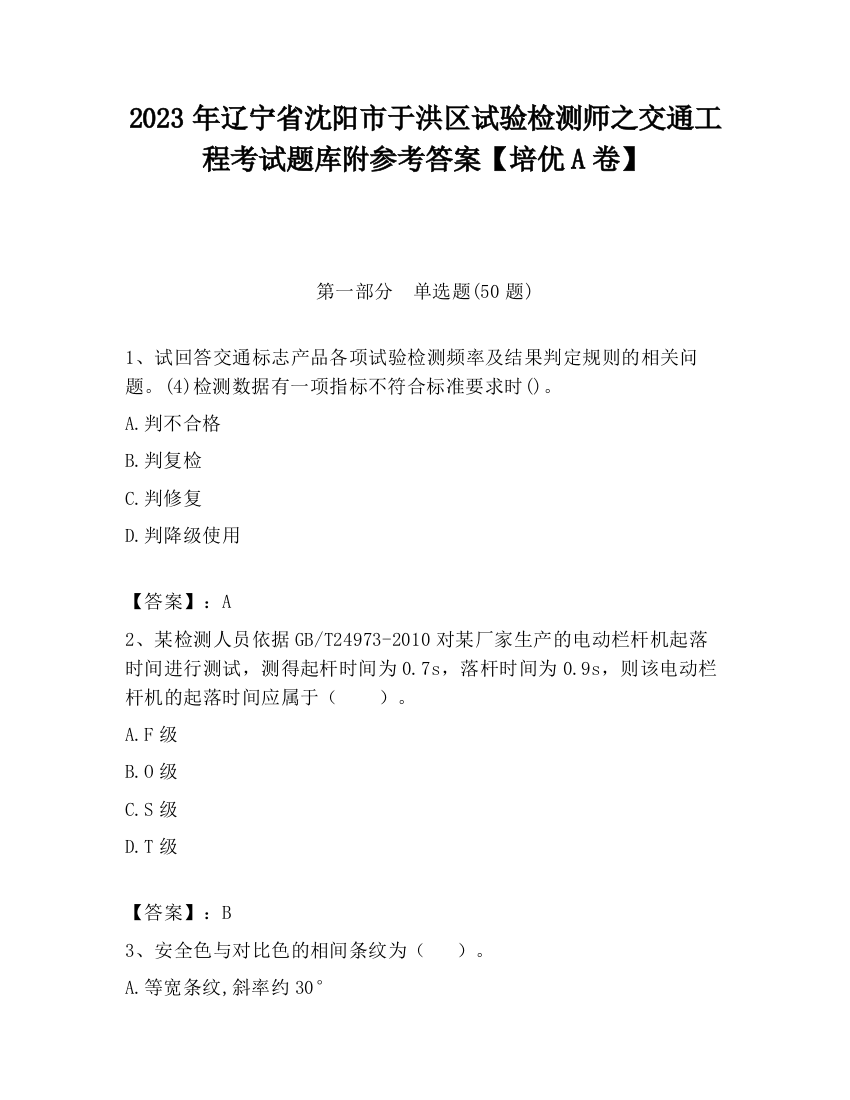 2023 年辽宁省沈阳市于洪区试验检测师之交通工程考试题库附参考答案【培优 A 卷】

第一部分　单选题(50 题)

1、试回答交通标志产品各项试验检测频率及结果判定规则的相关问题。(4)检测数据有一项指标不符合标准要求时()。

A.判不合格

B.判复检

C.判修复

D.判降级使用

【答案】：A

2、某检测人员依据 GB/T24973-2010 对某厂家生产的电动栏杆机起落时间进行测试，测得起杆时间为 0.7s，落杆时间为 0.9s，则该电动栏杆机的起落时间应属于（　　）。

A.F 级

B.O 级

C.S 级

D.T 级

【答案】：B

3、安全色与对比色的相间条纹为（　　）。

A.等宽条纹,斜率约 30°